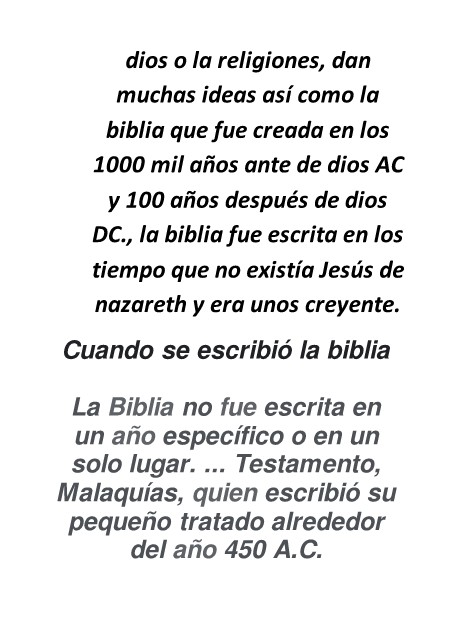 dios o la religiones, dan muchas ideas así como la biblia que fue creada en los 1000 mil años ante de dios AC y 100 años después de dios DC., la biblia fue escrita en los tiempo que no existía Jesús de nazareth y era unos creyente.

Cuando se escribió la biblia

La Biblia no fue escrita en un año específico o en un solo lugar. ... Testamento, Malaquías, quien escribió su pequeño tratado alrededor del año 450 A.C.